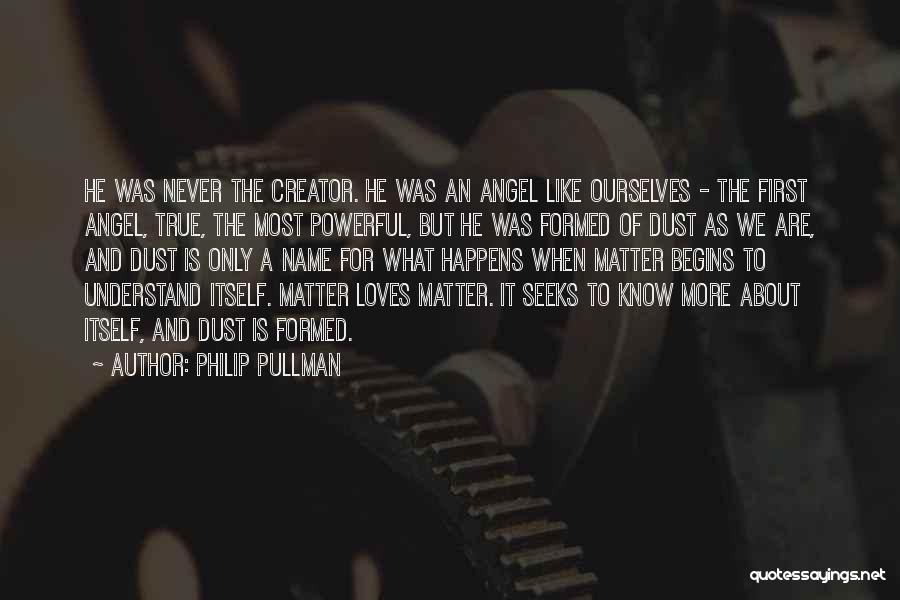 HE WAS NEVER THE CREATOR. HE WAS AN ANGEL LIKE OURSELVES - THE FIRST ANGEL, TRUE, THE MOST POWERFUL, BUT HE WAS FORMED OF DUST AS WE ARE, AND DUST IS ONLY A NAME FOR WHAT HAPPENS WHEN MATTER BEGINS TO UNDERSTAND ITSELF. MATTER LOVES MATTER. IT SEEKS TO KNOW MORE ABOUT ITSELF, AND DUST IS FORMED.

~ AUTHOR: PHILIP PULLMAN

quotessayings.net